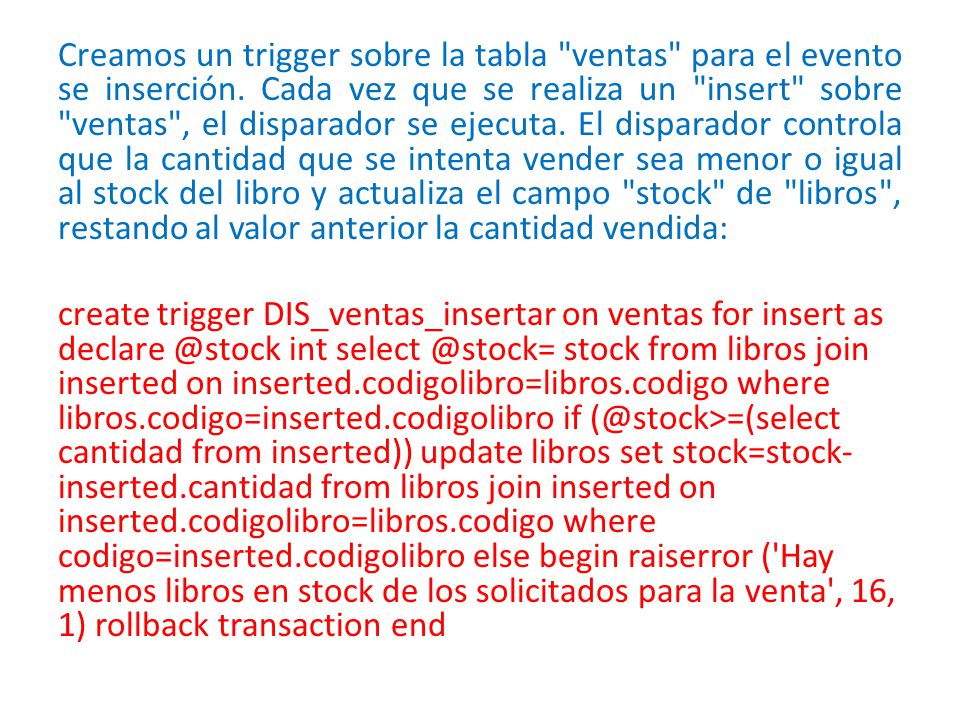 Creamos un trigger sobre la tabla "ventas" para el evento se inserción. Cada vez que se realiza un "insert" sobre "ventas", el disparador se ejecuta. El disparador controla que la cantidad que se intenta vender sea menor o igual al stock del libro y actualiza el campo "stock" de "libros", restando al valor anterior la cantidad vendida:

create trigger DIS_ventas_insertar on ventas for insert as declare @stock int select @stock= stock from libros join inserted on inserted.codigolibro=libros.codigo where libros.codigo=inserted.codigolibro if (@stock>=(select cantidad from inserted)) update libros set stock=stock-inserted.cantidad from libros join inserted on inserted.codigolibro=libros.codigo where codigo=inserted.codigolibro else begin raiserror ('Hay menos libros en stock de los solicitados para la venta', 16, 1) rollback transaction end